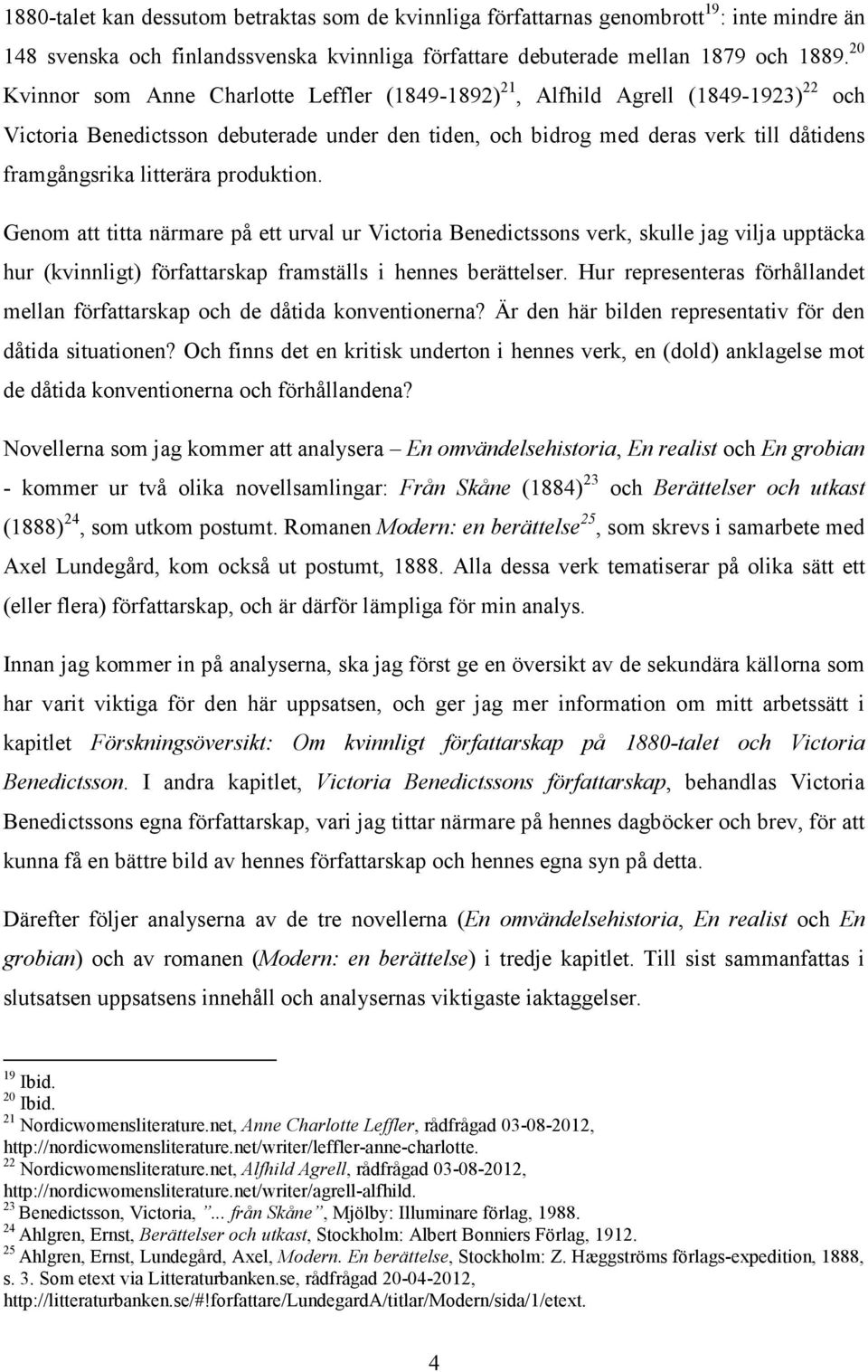 1880-talet kan dessutom betraktas som de kvinnliga författarnas genombrott$^{19}$: inte mindre än 148 svenska och finlandssvenska kvinnliga författare debuterade mellan 1879 och 1889.$^{20}$ Kvinnor som Anne Charlotte Leffler (1849-1892)$^{21}$, Alfhild Agrell (1849-1923)$^{22}$ och Victoria Benedictsson debuterade under den tiden, och bidrog med deras verk till dåtidens framgångsrika litterära produktion.

Genom att titta närmare på ett urval ur Victoria Benedictssons verk, skulle jag vilja upptäcka hur (kvinnligt) författarskap framställs i hennes berättelser. Hur representeras förhållandet mellan författarskap och de dåtida konventionerna? Är den här bilden representativ för den dåtida situationen? Och finns det en kritisk underton i hennes verk, en (dold) anklagelse mot de dåtida konventionerna och förhållandena?

Novellerna som jag kommer att analysera – En omvändelsehistoria, En realist och En grobian - kommer ur två olika novellsamlingar: Från Skåne (1884)$^{23}$ och Berättelser och utkast (1888)$^{24}$, som utkom postumt. Romanen Modern: en berättelse$^{25}$, som skrevs i samarbete med Axel Lundegård, kom också ut postumt, 1888. Alla dessa verk tematiserar på olika sätt ett (eller flera) författarskap, och är därför lämpliga för min analys.

Innan jag kommer in på analyserna, ska jag först ge en översikt av de sekundära källorna som har varit viktiga för den här uppsatsen, och ger jag mer information om mitt arbetssätt i kapitlet Förskningsöversikt: Om kvinnligt författarskap på 1880-talet och Victoria Benedictsson. I andra kapitlet, Victoria Benedictssons författarskap, behandlas Victoria Benedictssons egna författarskap, vari jag tittar närmare på hennes dagböcker och brev, för att kunna få en bättre bild av hennes författarskap och hennes egna syn på detta.

Därefter följer analyserna av de tre novellerna (En omvändelsehistoria, En realist och En grobian) och av romanen (Modern: en berättelse) i tredje kapitlet. Till sist sammanfattas i slutsatsen uppsatsens innehåll och analysernas viktigaste iaktaggelser.

$^{19}$ Ibid.
$^{20}$ Ibid.
$^{21}$ Nordicwomensliterature.net, Anne Charlotte Leffler, rådfrågad 03-08-2012, http://nordicwomensliterature.net/writer/leffler-anne-charlotte.
$^{22}$ Nordicwomensliterature.net, Alfhild Agrell, rådfrågad 03-08-2012, http://nordicwomensliterature.net/writer/agrell-alfhild.
$^{23}$ Benedictsson, Victoria, ”... från Skåne”, Mjölby: Illuminare förlag, 1988.
$^{24}$ Ahlgren, Ernst, Berättelser och utkast, Stockholm: Albert Bonniers Förlag, 1912.
$^{25}$ Ahlgren, Ernst, Lundegård, Axel, Modern. En berättelse, Stockholm: Z. Hæggströms förlags-expedition, 1888, s. 3. Som etext via Litteraturbanken.se, rådfrågad 20-04-2012, http://litteraturbanken.se/#!forfattare/LundegardA/titlar/Modern/sida/1/etext.

4